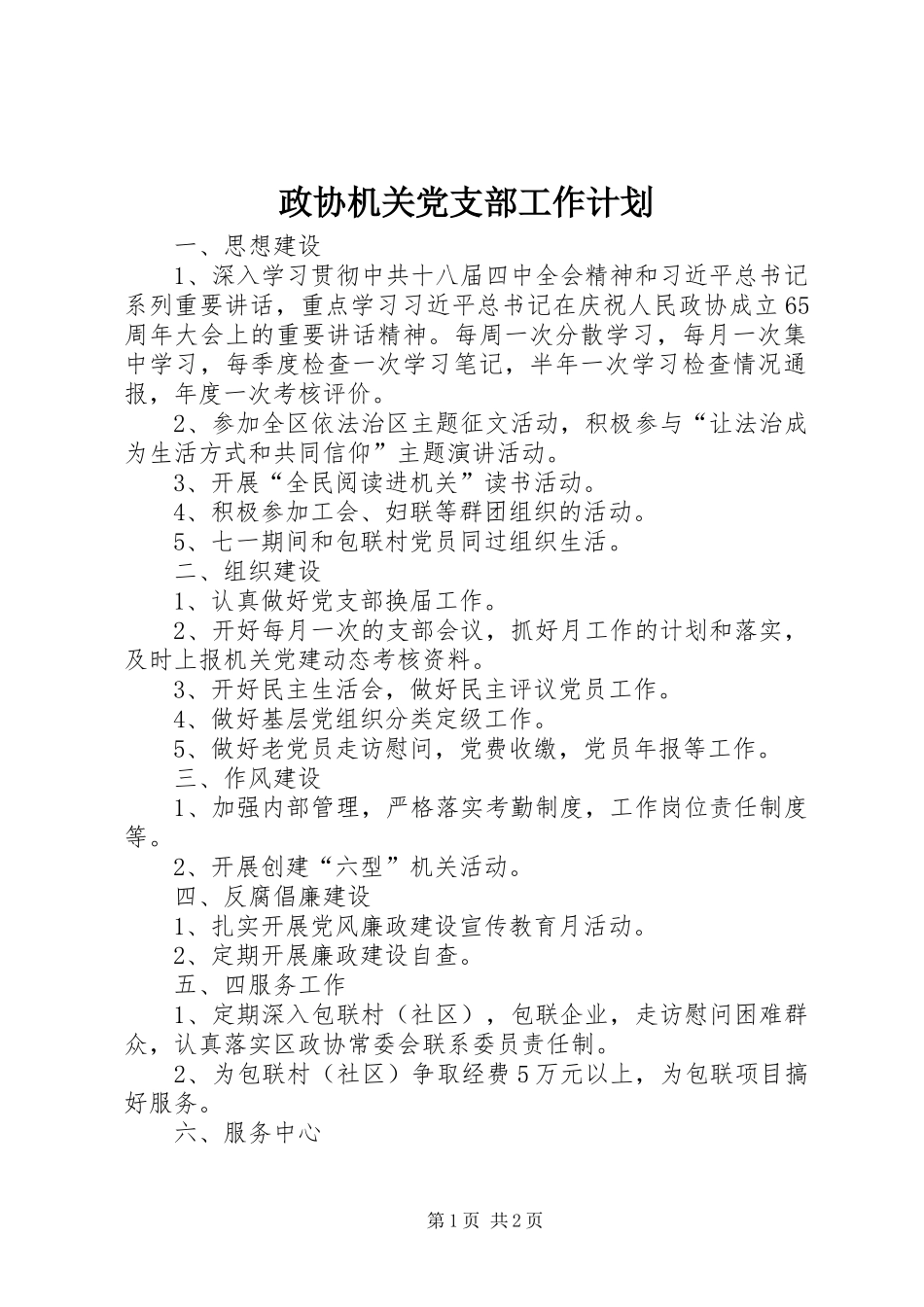 政协机关党支部工作计划

一、思想建设

1、深入学习贯彻中共十八届四中全会精神和习近平总书记系列重要讲话，重点学习习近平总书记在庆祝人民政协成立65周年大会上的重要讲话精神。每周一次分散学习，每月一次集中学习，每季度检查一次学习笔记，半年一次学习检查情况通报，年度一次考核评价。

2、参加全区依法治区主题征文活动，积极参与“让法治成为生活方式和共同信仰”主题演讲活动。

3、开展“全民阅读进机关”读书活动。

4、积极参加工会、妇联等群团组织的活动。

5、七一期间和包联村党员同过组织生活。

二、组织建设

1、认真做好党支部换届工作。

2、开好每月一次的支部会议，抓好月工作的计划和落实，及时上报机关党建动态考核资料。

3、开好民主生活会，做好民主评议党员工作。

4、做好基层党组织分类定级工作。

5、做好老党员走访慰问，党费收缴，党员年报等工作。

三、作风建设

1、加强内部管理，严格落实考勤制度，工作岗位责任制度等。

2、开展创建“六型”机关活动。

四、反腐倡廉建设

1、扎实开展党风廉政建设宣传教育月活动。

2、定期开展廉政建设自查。

五、四服务工作

1、定期深入包联村（社区），包联企业，走访慰问困难群众，认真落实区政协常委会联系委员责任制。

2、为包联村（社区）争取经费5万元以上，为包联项目搞好服务。

六、服务中心

第1页 共2页